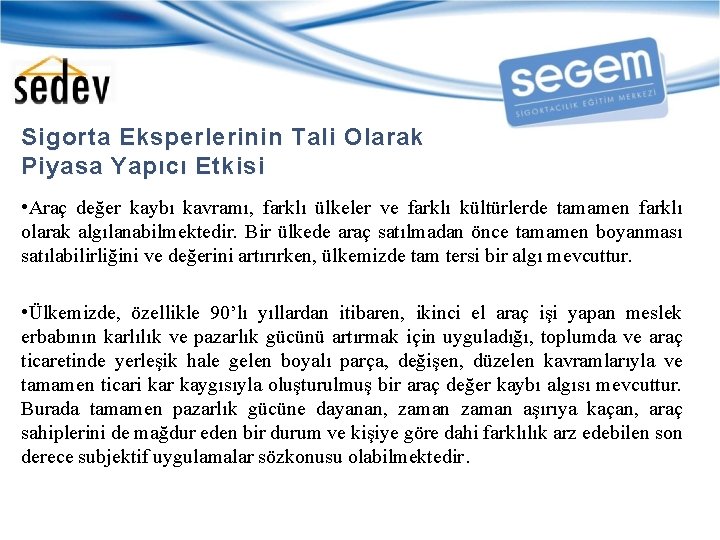 sedev

segem
SİGORTACILIK EĞİTİM MERKEZİ

Sigorta Eksperlerinin Tali Olarak Piyasa Yapıcı Etkisi

•Araç değer kaybı kavramı, farklı ülkeler ve farklı kültürlerde tamamen farklı olarak algılanabilmektedir. Bir ülkede araç satılmadan önce tamamen boyanması satılabilirliğini ve değerini artırırken, ülkemizde tam tersi bir algı mevcuttur.

•Ülkemizde, özellikle 90'lı yıllardan itibaren, ikinci el araç işi yapan meslek erbabının karlılık ve pazarlık gücünü artırmak için uyguladığı, toplumda ve araç ticaretinde yerleşik hale gelen boyalı parça, değişen, düzelen kavramlarıyla ve tamamen ticari kar kaygısıyla oluşturulmuş bir araç değer kaybı algısı mevcuttur. Burada tamamen pazarlık gücüne dayanan, zaman zaman aşırıya kaçan, araç sahiplerini de mağdur eden bir durum ve kişiye göre dahi farklılık arz edebilen son derece subjektif uygulamalar sözkonusu olabilmektedir.